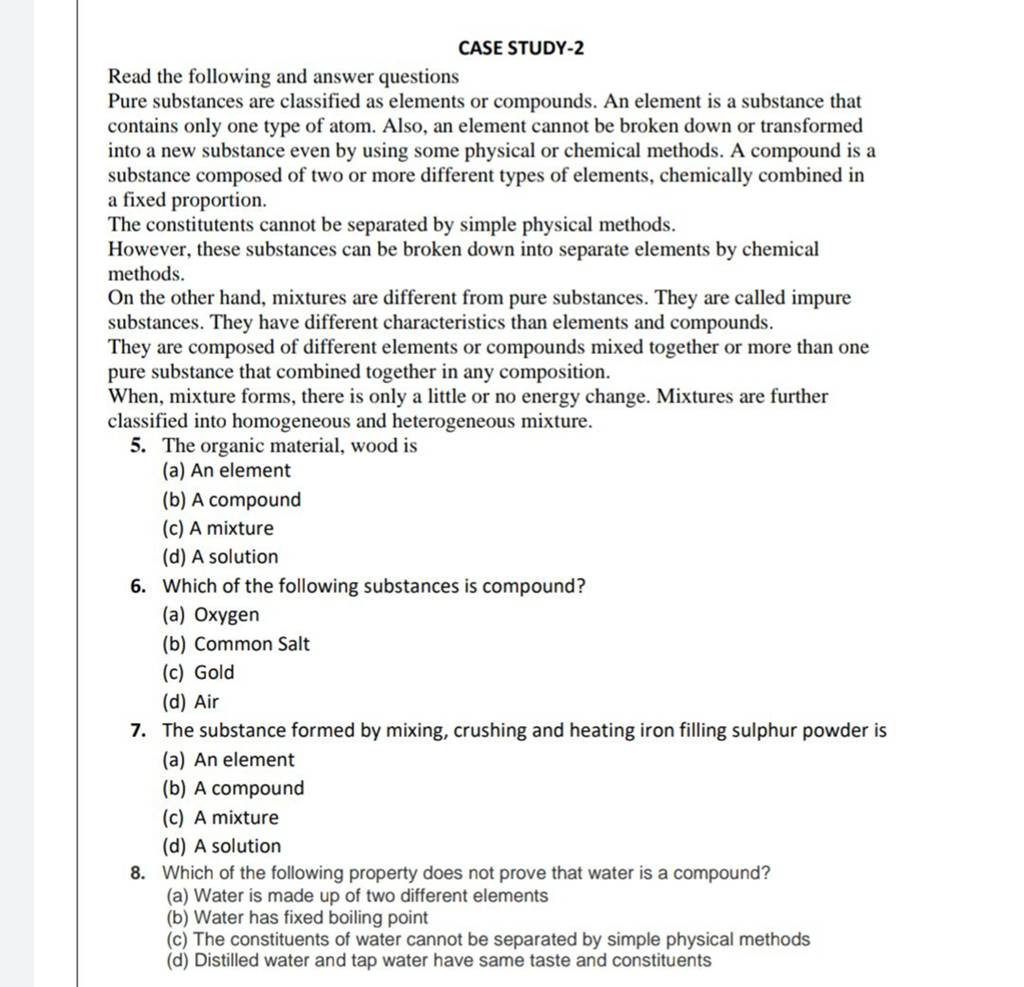 CASE STUDY-2

Read the following and answer questions

Pure substances are classified as elements or compounds. An element is a substance that contains only one type of atom. Also, an element cannot be broken down or transformed into a new substance even by using some physical or chemical methods. A compound is a substance composed of two or more different types of elements, chemically combined in a fixed proportion.

The constitutents cannot be separated by simple physical methods.

However, these substances can be broken down into separate elements by chemical methods.

On the other hand, mixtures are different from pure substances. They are called impure substances. They have different characteristics than elements and compounds.

They are composed of different elements or compounds mixed together or more than one pure substance that combined together in any composition.

When, mixture forms, there is only a little or no energy change. Mixtures are further classified into homogeneous and heterogeneous mixture.

5. The organic material, wood is
(a) An element
(b) A compound
(c) A mixture
(d) A solution

6. Which of the following substances is compound?
(a) Oxygen
(b) Common Salt
(c) Gold
(d) Air

7. The substance formed by mixing, crushing and heating iron filling sulphur powder is
(a) An element
(b) A compound
(c) A mixture
(d) A solution

8. Which of the following property does not prove that water is a compound?
(a) Water is made up of two different elements
(b) Water has fixed boiling point
(c) The constituents of water cannot be separated by simple physical methods
(d) Distilled water and tap water have same taste and constituents